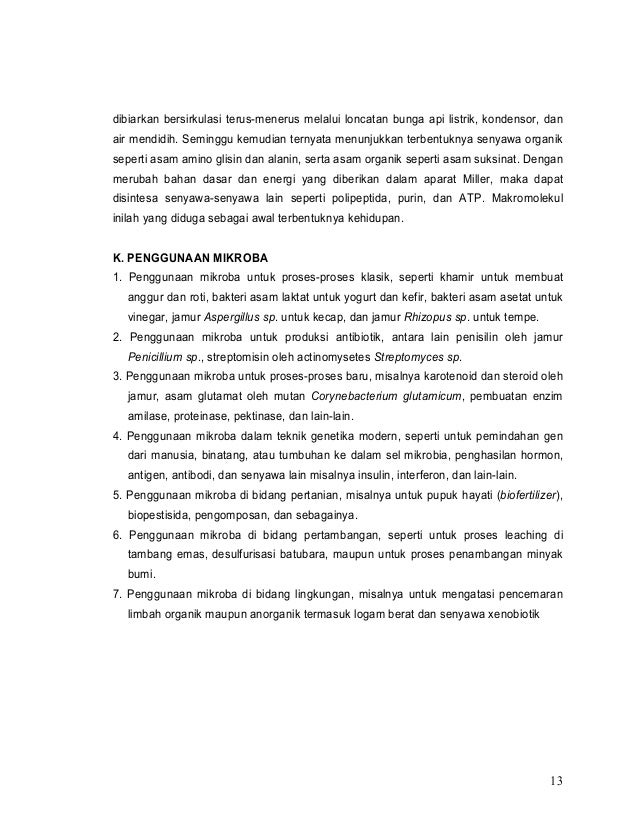 dibiarkan bersirkulasi terus-menerus melalui loncatan bunga api listrik, kondensor, dan air mendidih. Seminggu kemudian ternyata menunjukkan terbentuknya senyawa organik seperti asam amino glisin dan alanin, serta asam organik seperti asam suksinat. Dengan merubah bahan dasar dan energi yang diberikan dalam aparat Miller, maka dapat disintesa senyawa-senyawa lain seperti polipeptida, purin, dan ATP. Makromolekul inilah yang diduga sebagai awal terbentuknya kehidupan.

K. PENGGUNAAN MIKROBA
1. Penggunaan mikroba untuk proses-proses klasik, seperti khamir untuk membuat anggur dan roti, bakteri asam laktat untuk yogurt dan kefir, bakteri asam asetat untuk vinegar, jamur Aspergillus sp. untuk kecap, dan jamur Rhizopus sp. untuk tempe.
2. Penggunaan mikroba untuk produksi antibiotik, antara lain penisilin oleh jamur Penicillium sp., streptomisin oleh actinomysetes Streptomyces sp.
3. Penggunaan mikroba untuk proses-proses baru, misalnya karotenoid dan steroid oleh jamur, asam glutamat oleh mutan Corynebacterium glutamicum, pembuatan enzim amilase, proteinase, pektinase, dan lain-lain.
4. Penggunaan mikroba dalam teknik genetika modern, seperti untuk pemindahan gen dari manusia, binatang, atau tumbuhan ke dalam sel mikrobia, penghasilan hormon, antigen, antibodi, dan senyawa lain misalnya insulin, interferon, dan lain-lain.
5. Penggunaan mikroba di bidang pertanian, misalnya untuk pupuk hayati (biofertilizer), biopestisida, pengomposan, dan sebagainya.
6. Penggunaan mikroba di bidang pertambangan, seperti untuk proses leaching di tambang emas, desulfurisasi batubara, maupun untuk proses penambangan minyak bumi.
7. Penggunaan mikroba di bidang lingkungan, misalnya untuk mengatasi pencemaran limbah organik maupun anorganik termasuk logam berat dan senyawa xenobiotik

13